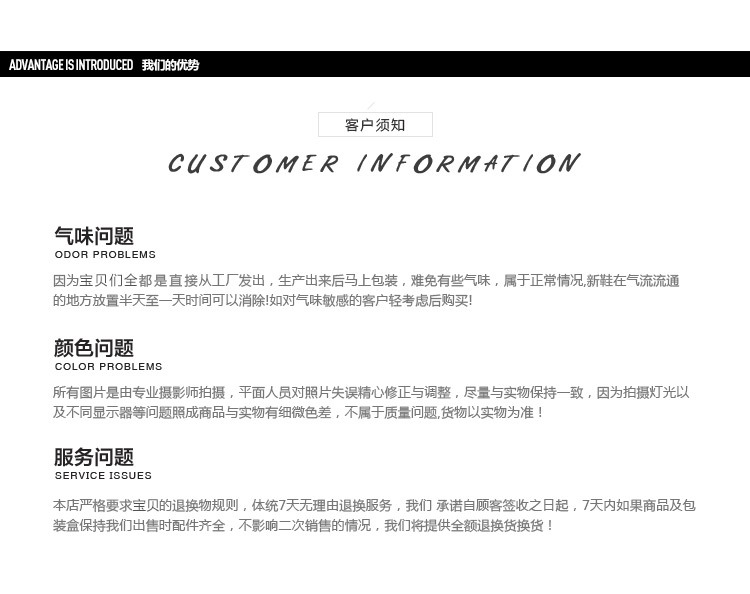 ADVANTAGE IS INTRODUCED 我们的优势

客户须知

CUSTOMER INFORMATION

气味问题
ODOR PROBLEMS

因为宝贝们全都是直接从工厂发出，生产出来后马上包装，难免有些气味，属于正常情况,新鞋在气流流通的地方放置半天至一天时间可以消除!如对气味敏感的客户轻考虑后购买!

颜色问题
COLOR PROBLEMS

所有图片是由专业摄影师拍摄，平面人员对照片失误精心修正与调整，尽量与实物保持一致，因为拍摄灯光以及不同显示器等问题照成商品与实物有细微色差，不属于质量问题,货物以实物为准！

服务问题
SERVICE ISSUES

本店严格要求宝贝的退换物规则，体统7天无理由退换服务，我们 承诺自顾客签收之日起，7天内如果商品及包装盒保持我们出售时配件齐全，不影响二次销售的情况，我们将提供全额退换货换货！